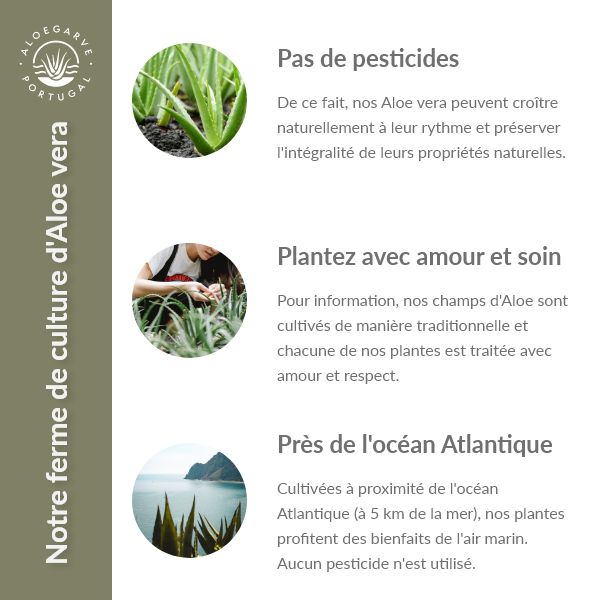 ALOEGARVE
PORTUGAL

Notre ferme de culture d'Aloe vera

Pas de pesticides

De ce fait, nos Aloe vera peuvent croître naturellement à leur rythme et préserver l'intégralité de leurs propriétés naturelles.

Plantez avec amour et soin

Pour information, nos champs d'Aloe sont cultivés de manière traditionnelle et chacune de nos plantes est traitée avec amour et respect.

Près de l'océan Atlantique

Cultivées à proximité de l'océan Atlantique (à 5 km de la mer), nos plantes profitent des bienfaits de l'air marin. Aucun pesticide n'est utilisé.